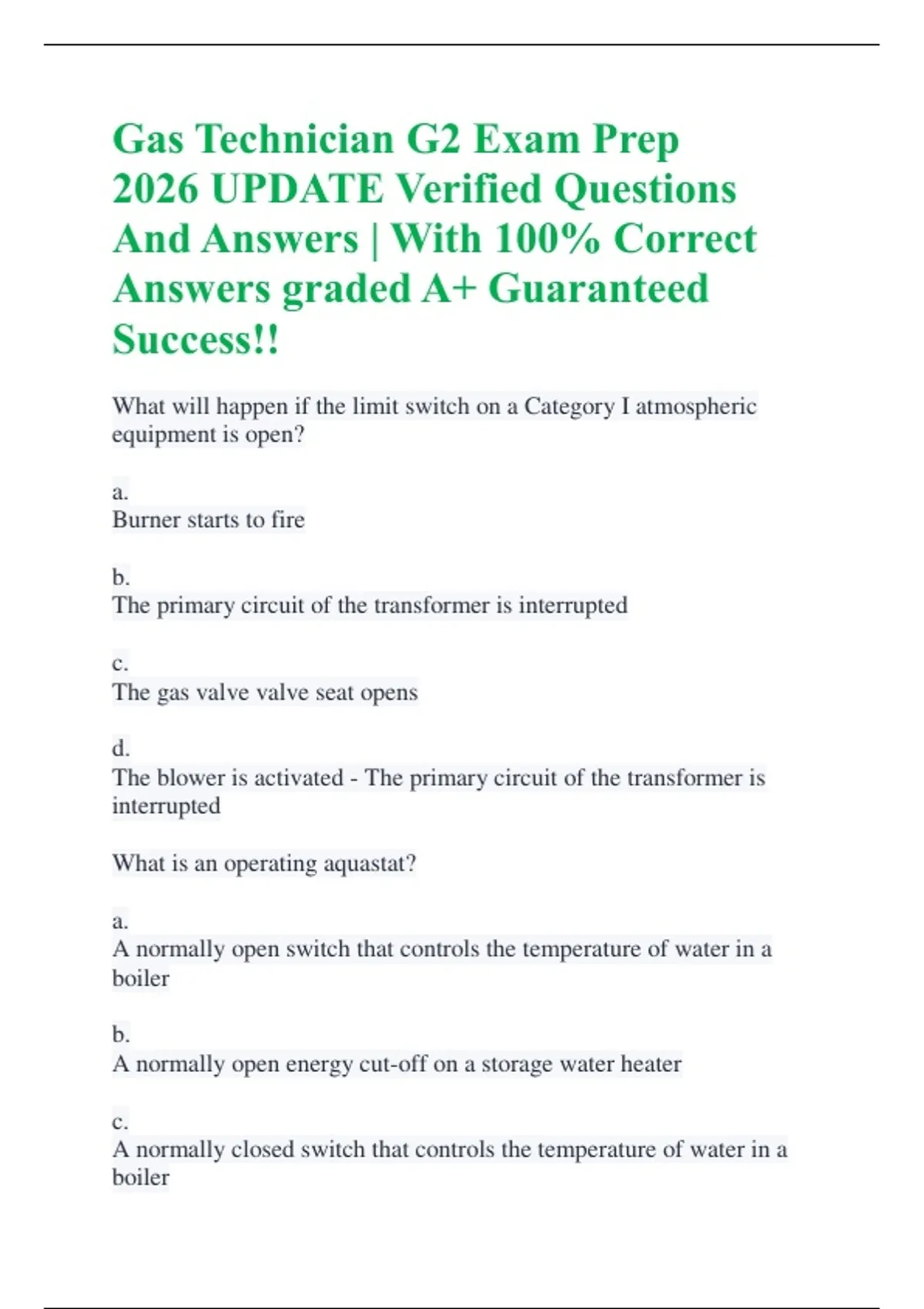 Gas Technician G2 Exam Prep 2026 UPDATE Verified Questions And Answers | With 100% Correct Answers graded A+ Guaranteed Success!!

What will happen if the limit switch on a Category I atmospheric equipment is open?

a.
Burner starts to fire

b.
The primary circuit of the transformer is interrupted

c.
The gas valve valve seat opens

d.
The blower is activated - The primary circuit of the transformer is interrupted

What is an operating aquastat?

a.
A normally open switch that controls the temperature of water in a boiler

b.
A normally open energy cut-off on a storage water heater

c.
A normally closed switch that controls the temperature of water in a boiler